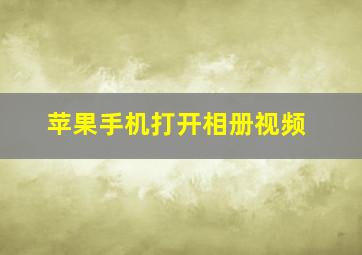 苹果手机打开相册视频